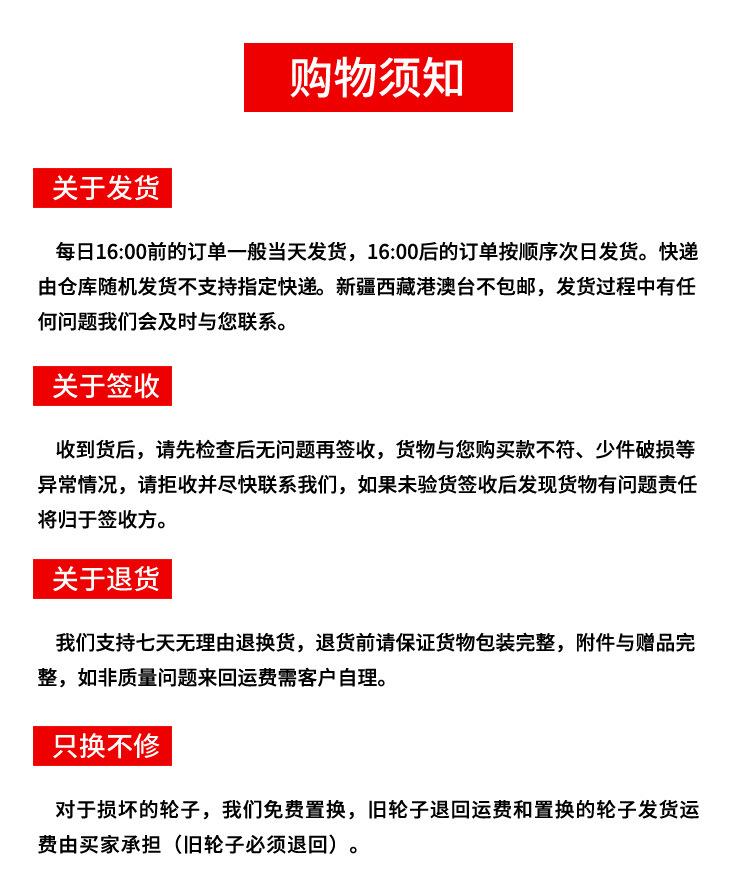 购物须知

关于发货

每日16:00前的订单一般当天发货，16:00后的订单按顺序次日发货。快递由仓库随机发货不支持指定快递。新疆西藏港澳台不包邮，发货过程中有任何问题我们会及时与您联系。

关于签收

收到货后，请先检查后无问题再签收，货物与您购买款不符、少件破损等异常情况，请拒收并尽快联系我们，如果未验货签收后发现货物有问题责任将归于签收方。

关于退货

我们支持七天无理由退换货，退货前请保证货物包装完整，附件与赠品完整，如非质量问题来回运费需客户自理。

只换不修

对于损坏的轮子，我们免费置换，旧轮子退回运费和置换的轮子发货运费由买家承担（旧轮子必须退回）。